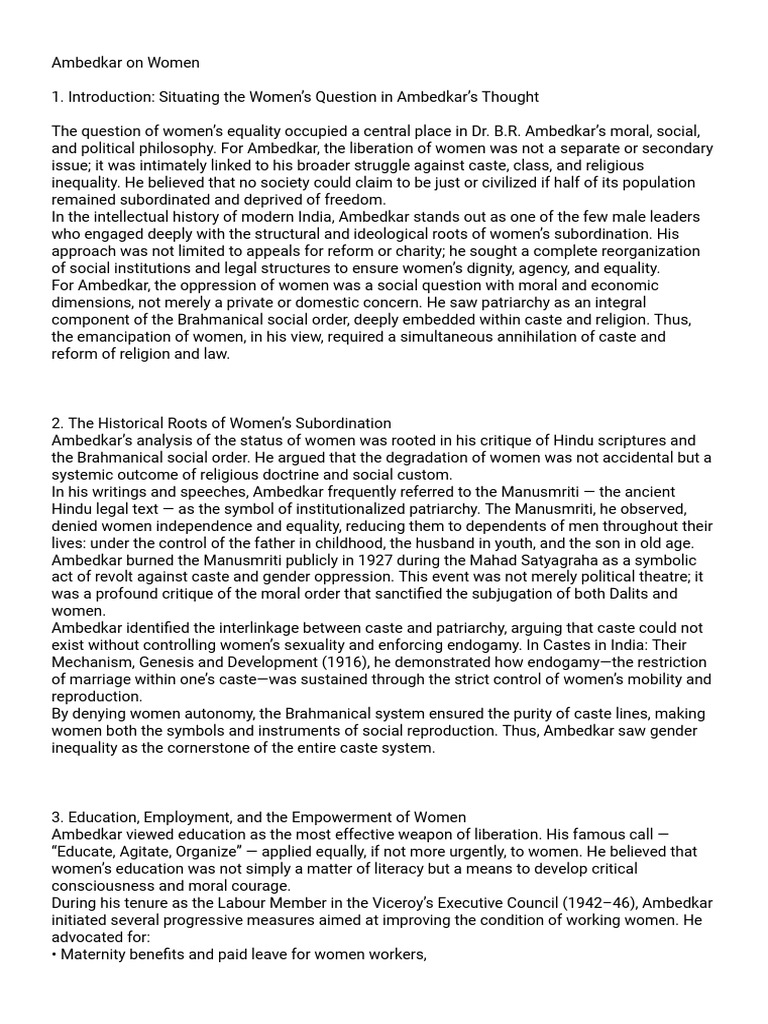 Ambedkar on Women

1. Introduction: Situating the Women's Question in Ambedkar's Thought

The question of women's equality occupied a central place in Dr. B.R. Ambedkar's moral, social, and political philosophy. For Ambedkar, the liberation of women was not a separate or secondary issue; it was intimately linked to his broader struggle against caste, class, and religious inequality. He believed that no society could claim to be just or civilized if half of its population remained subordinated and deprived of freedom.

In the intellectual history of modern India, Ambedkar stands out as one of the few male leaders who engaged deeply with the structural and ideological roots of women's subordination. His approach was not limited to appeals for reform or charity; he sought a complete reorganization of social institutions and legal structures to ensure women's dignity, agency, and equality.

For Ambedkar, the oppression of women was a social question with moral and economic dimensions, not merely a private or domestic concern. He saw patriarchy as an integral component of the Brahmanical social order, deeply embedded within caste and religion. Thus, the emancipation of women, in his view, required a simultaneous annihilation of caste and reform of religion and law.

2. The Historical Roots of Women's Subordination

Ambedkar's analysis of the status of women was rooted in his critique of Hindu scriptures and the Brahmanical social order. He argued that the degradation of women was not accidental but a systemic outcome of religious doctrine and social custom.

In his writings and speeches, Ambedkar frequently referred to the Manusmriti — the ancient Hindu legal text — as the symbol of institutionalized patriarchy. The Manusmriti, he observed, denied women independence and equality, reducing them to dependents of men throughout their lives: under the control of the father in childhood, the husband in youth, and the son in old age.

Ambedkar burned the Manusmriti publicly in 1927 during the Mahad Satyagraha as a symbolic act of revolt against caste and gender oppression. This event was not merely political theatre; it was a profound critique of the moral order that sanctified the subjugation of both Dalits and women.

Ambedkar identified the interlinkage between caste and patriarchy, arguing that caste could not exist without controlling women's sexuality and enforcing endogamy. In Castes in India: Their Mechanism, Genesis and Development (1916), he demonstrated how endogamy—the restriction of marriage within one's caste—was sustained through the strict control of women's mobility and reproduction.

By denying women autonomy, the Brahmanical system ensured the purity of caste lines, making women both the symbols and instruments of social reproduction. Thus, Ambedkar saw gender inequality as the cornerstone of the entire caste system.

3. Education, Employment, and the Empowerment of Women

Ambedkar viewed education as the most effective weapon of liberation. His famous call — "Educate, Agitate, Organize" — applied equally, if not more urgently, to women. He believed that women's education was not simply a matter of literacy but a means to develop critical consciousness and moral courage.

During his tenure as the Labour Member in the Viceroy's Executive Council (1942–46), Ambedkar initiated several progressive measures aimed at improving the condition of working women. He advocated for:

• Maternity benefits and paid leave for women workers,